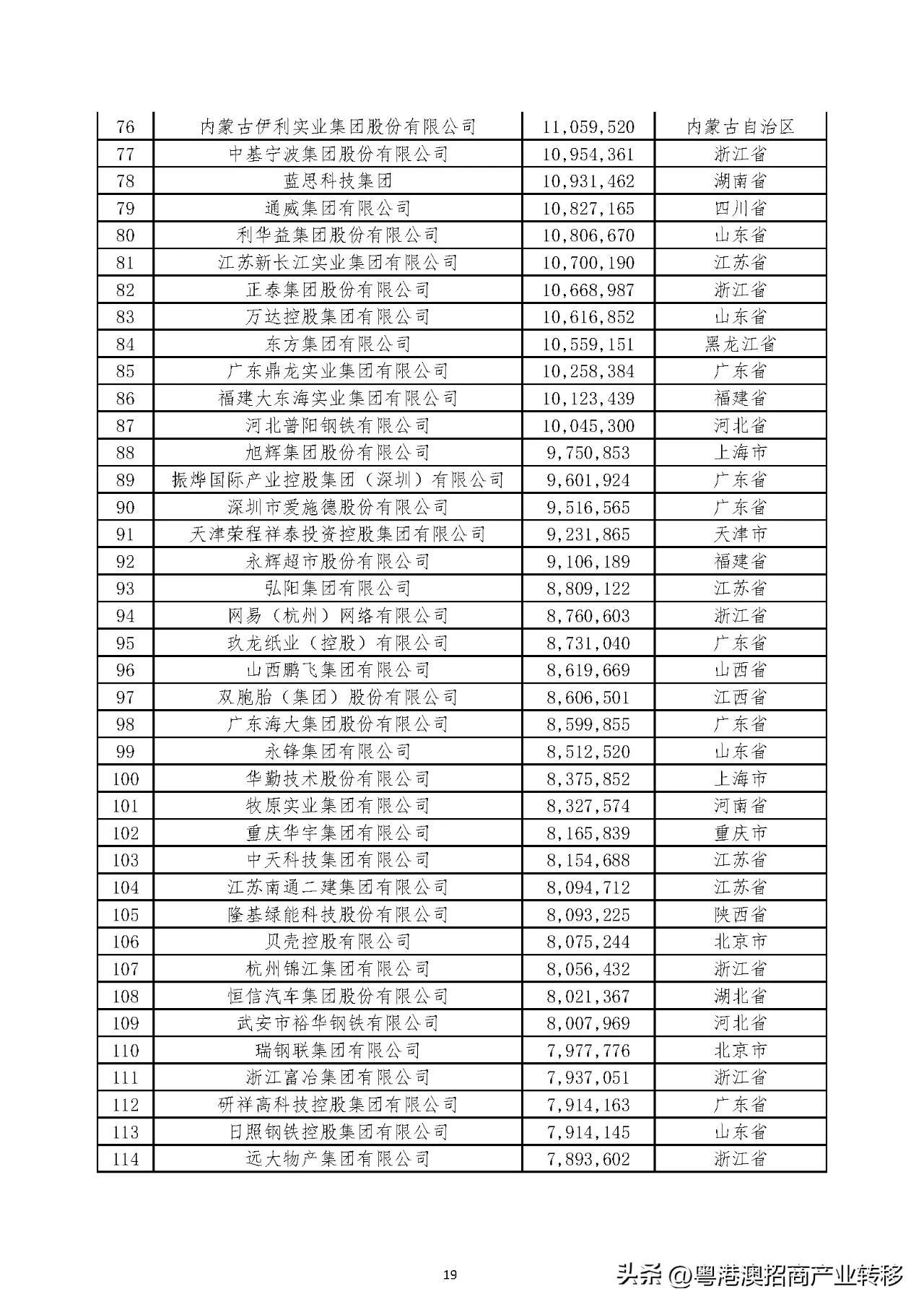 | 76 | 内蒙古伊利实业集团股份有限公司 | 11,059,520 | 内蒙古自治区 |
|---|---|---|---|
| 77 | 中基宁波集团股份有限公司 | 10,954,361 | 浙江省 |
| 78 | 蓝思科技集团 | 10,931,462 | 湖南省 |
| 79 | 通威集团有限公司 | 10,827,165 | 四川省 |
| 80 | 利华益集团股份有限公司 | 10,806,670 | 山东省 |
| 81 | 江苏新长江实业集团有限公司 | 10,700,190 | 江苏省 |
| 82 | 正泰集团股份有限公司 | 10,668,987 | 浙江省 |
| 83 | 万达控股集团有限公司 | 10,616,852 | 山东省 |
| 84 | 东方集团有限公司 | 10,559,151 | 黑龙江省 |
| 85 | 广东鼎龙实业集团有限公司 | 10,258,384 | 广东省 |
| 86 | 福建大东海实业集团有限公司 | 10,123,439 | 福建省 |
| 87 | 河北普阳钢铁有限公司 | 10,045,300 | 河北省 |
| 88 | 旭辉集团股份有限公司 | 9,750,853 | 上海市 |
| 89 | 振烨国际产业控股集团（深圳）有限公司 | 9,601,924 | 广东省 |
| 90 | 深圳市爱施德股份有限公司 | 9,516,565 | 广东省 |
| 91 | 天津荣程祥泰投资控股集团有限公司 | 9,231,865 | 天津市 |
| 92 | 永辉超市股份有限公司 | 9,106,189 | 福建省 |
| 93 | 弘阳集团有限公司 | 8,809,122 | 江苏省 |
| 94 | 网易（杭州）网络有限公司 | 8,760,603 | 浙江省 |
| 95 | 玖龙纸业（控股）有限公司 | 8,731,040 | 广东省 |
| 96 | 山西鹏飞集团有限公司 | 8,619,669 | 山西省 |
| 97 | 双胞胎（集团）股份有限公司 | 8,606,501 | 江西省 |
| 98 | 广东海大集团股份有限公司 | 8,599,855 | 广东省 |
| 99 | 永锋集团有限公司 | 8,512,520 | 山东省 |
| 100 | 华勤技术股份有限公司 | 8,375,852 | 上海市 |
| 101 | 牧原实业集团有限公司 | 8,327,574 | 河南省 |
| 102 | 重庆华宇集团有限公司 | 8,165,839 | 重庆市 |
| 103 | 中天科技集团有限公司 | 8,154,688 | 江苏省 |
| 104 | 江苏南通二建集团有限公司 | 8,094,712 | 江苏省 |
| 105 | 隆基绿能科技股份有限公司 | 8,093,225 | 陕西省 |
| 106 | 贝壳控股有限公司 | 8,075,244 | 北京市 |
| 107 | 杭州锦江集团有限公司 | 8,056,432 | 浙江省 |
| 108 | 恒信汽车集团股份有限公司 | 8,021,367 | 湖北省 |
| 109 | 武安市裕华钢铁有限公司 | 8,007,969 | 河北省 |
| 110 | 瑞钢联集团有限公司 | 7,977,776 | 北京市 |
| 111 | 浙江富冶集团有限公司 | 7,937,051 | 浙江省 |
| 112 | 研祥高科技控股集团有限公司 | 7,914,163 | 广东省 |
| 113 | 日照钢铁控股集团有限公司 | 7,914,145 | 山东省 |
| 114 | 远大物产集团有限公司 | 7,893,602 | 浙江省 |

19

头条 @粤港澳招商产业转移